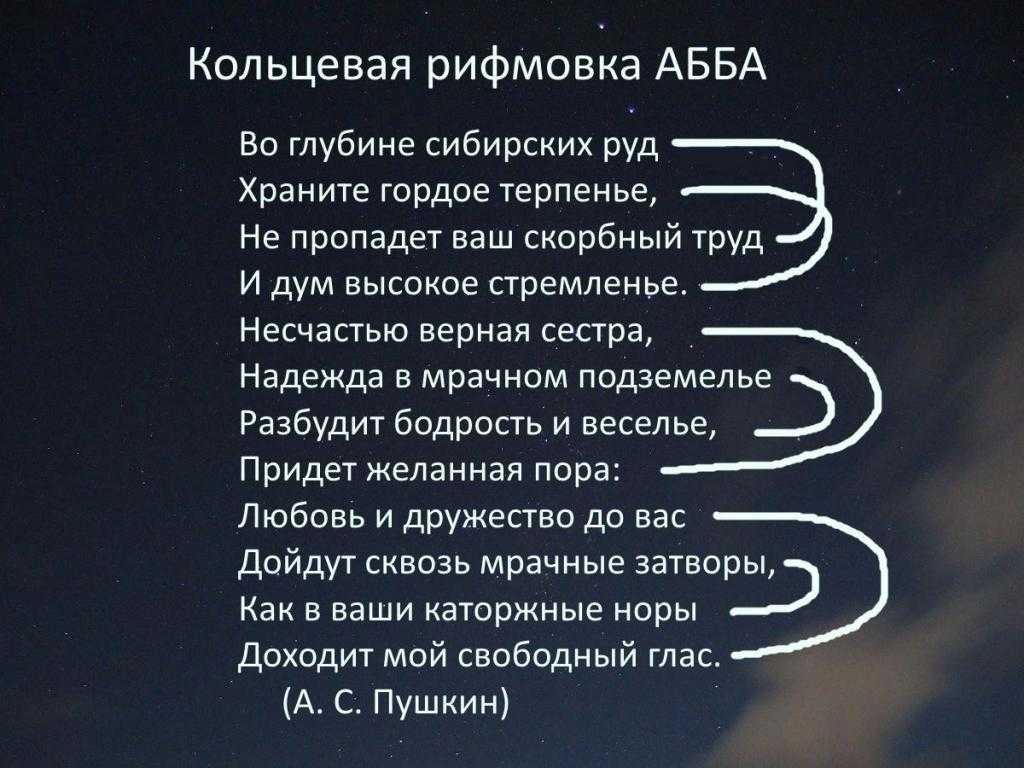 Кольцевая рифмовка АББА

Во глубине сибирских руд
Храните гордое терпенье,
Не пропадет ваш скорбный труд
И дум высокое стремленье.
Несчастью верная сестра,
Надежда в мрачном подземелье
Разбудит бодрость и веселье,
Придет желанная пора:
Любовь и дружество до вас
Дойдут сквозь мрачные затворы,
Как в ваши каторжные норы
Доходит мой свободный глас.
(А. С. Пушкин)